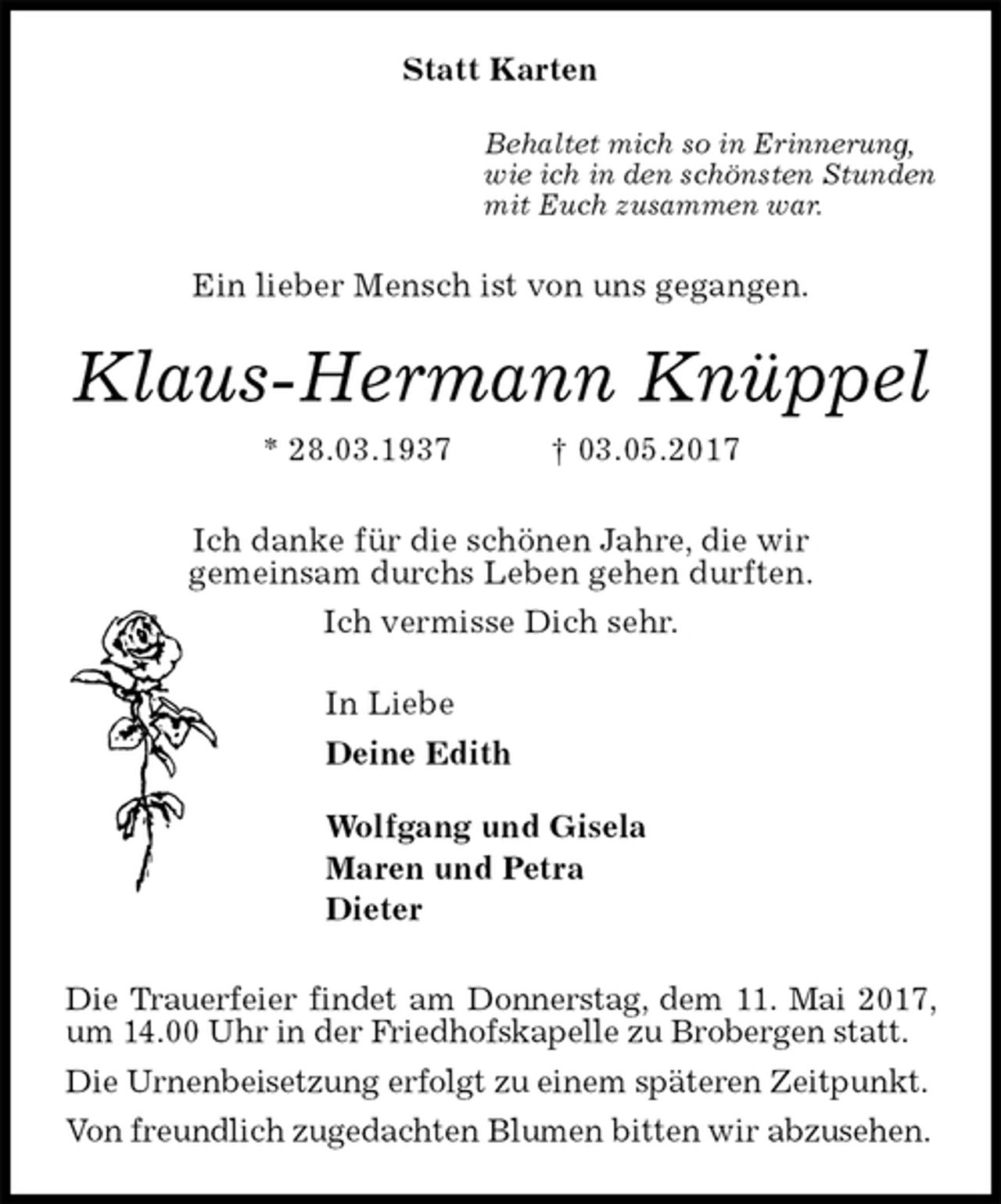 Statt Karten

Behaltet mich so in Erinnerung,
wie ich in den schönsten Stunden
mit Euch zusammen war.

Ein lieber Mensch ist von uns gegangen.

Klaus-Hermann Knüppel

* 28.03.1937 † 03.05.2017

Ich danke für die schönen Jahre, die wir gemeinsam durchs Leben gehen durften.

Ich vermisse Dich sehr.

In Liebe

Deine Edith

Wolfgang und Gisela
Maren und Petra
Dieter

Die Trauerfeier findet am Donnerstag, dem 11. Mai 2017, um 14.00 Uhr in der Friedhofskapelle zu Brobergen statt.

Die Urnenbeisetzung erfolgt zu einem späteren Zeitpunkt.

Von freundlich zugedachten Blumen bitten wir abzusehen.